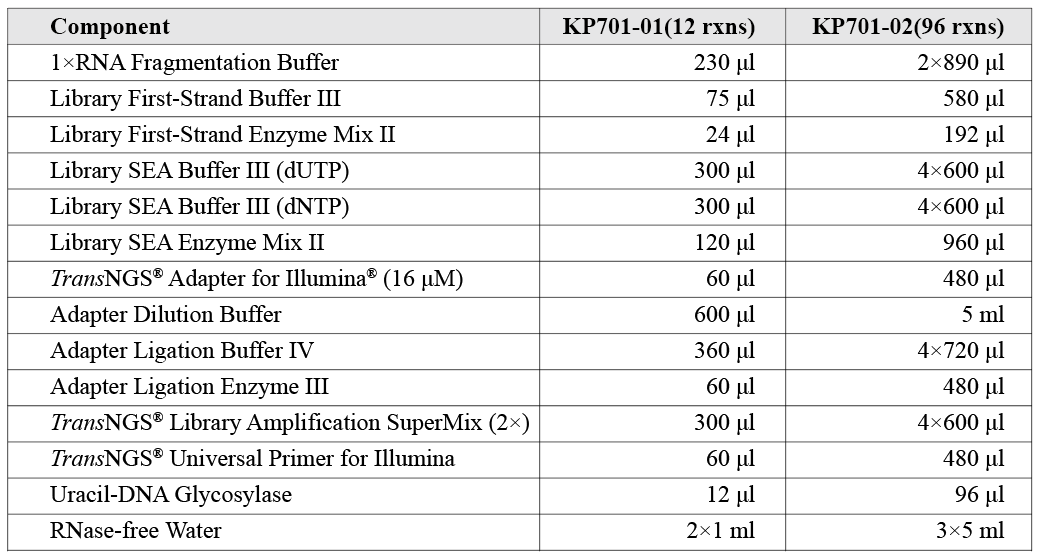 | Component | KP701-01(12 rxns) | KP701-02(96 rxns) |
|---|---|---|
| 1×RNA Fragmentation Buffer | 230 μl | 2×890 μl |
| Library First-Strand Buffer III | 75 μl | 580 μl |
| Library First-Strand Enzyme Mix II | 24 μl | 192 μl |
| Library SEA Buffer III (dUTP) | 300 μl | 4×600 μl |
| Library SEA Buffer III (dNTP) | 300 μl | 4×600 μl |
| Library SEA Enzyme Mix II | 120 μl | 960 μl |
| TransNGS® Adapter for Illumina® (16 μM) | 60 μl | 480 μl |
| Adapter Dilution Buffer | 600 μl | 5 ml |
| Adapter Ligation Buffer IV | 360 μl | 4×720 μl |
| Adapter Ligation Enzyme III | 60 μl | 480 μl |
| TransNGS® Library Amplification SuperMix (2×) | 300 μl | 4×600 μl |
| TransNGS® Universal Primer for Illumina | 60 μl | 480 μl |
| Uracil-DNA Glycosylase | 12 μl | 96 μl |
| RNase-free Water | 2×1 ml | 3×5 ml |